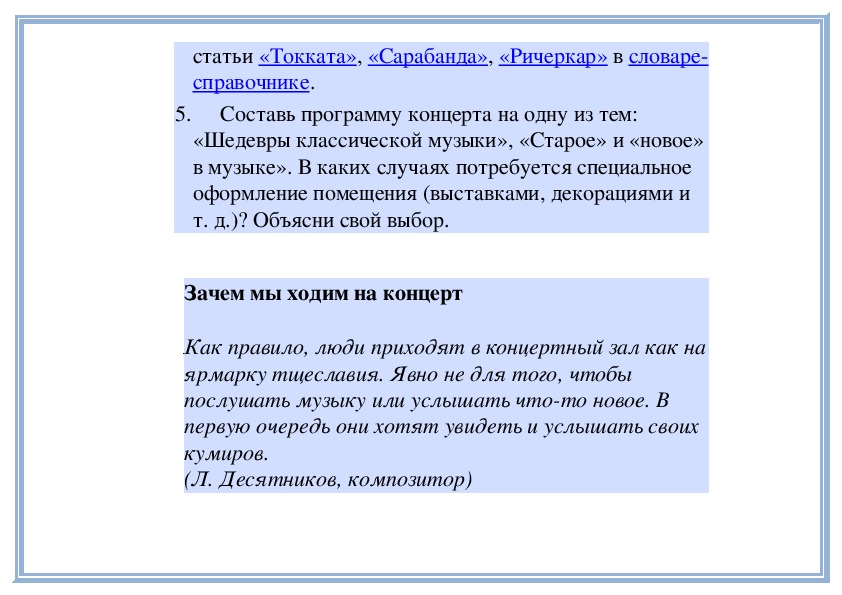 статьи «Токката», «Сарабанда», «Ричеркар» в словаре-справочнике.

5. Составь программу концерта на одну из тем: «Шедевры классической музыки», «Старое» и «новое» в музыке». В каких случаях потребуется специальное оформление помещения (выставками, декорациями и т. д.)? Объясни свой выбор.

Зачем мы ходим на концерт

Как правило, люди приходят в концертный зал как на ярмарку тщеславия. Явно не для того, чтобы послушать музыку или услышать что-то новое. В первую очередь они хотят увидеть и услышать своих кумиров.
(Л. Десятников, композитор)